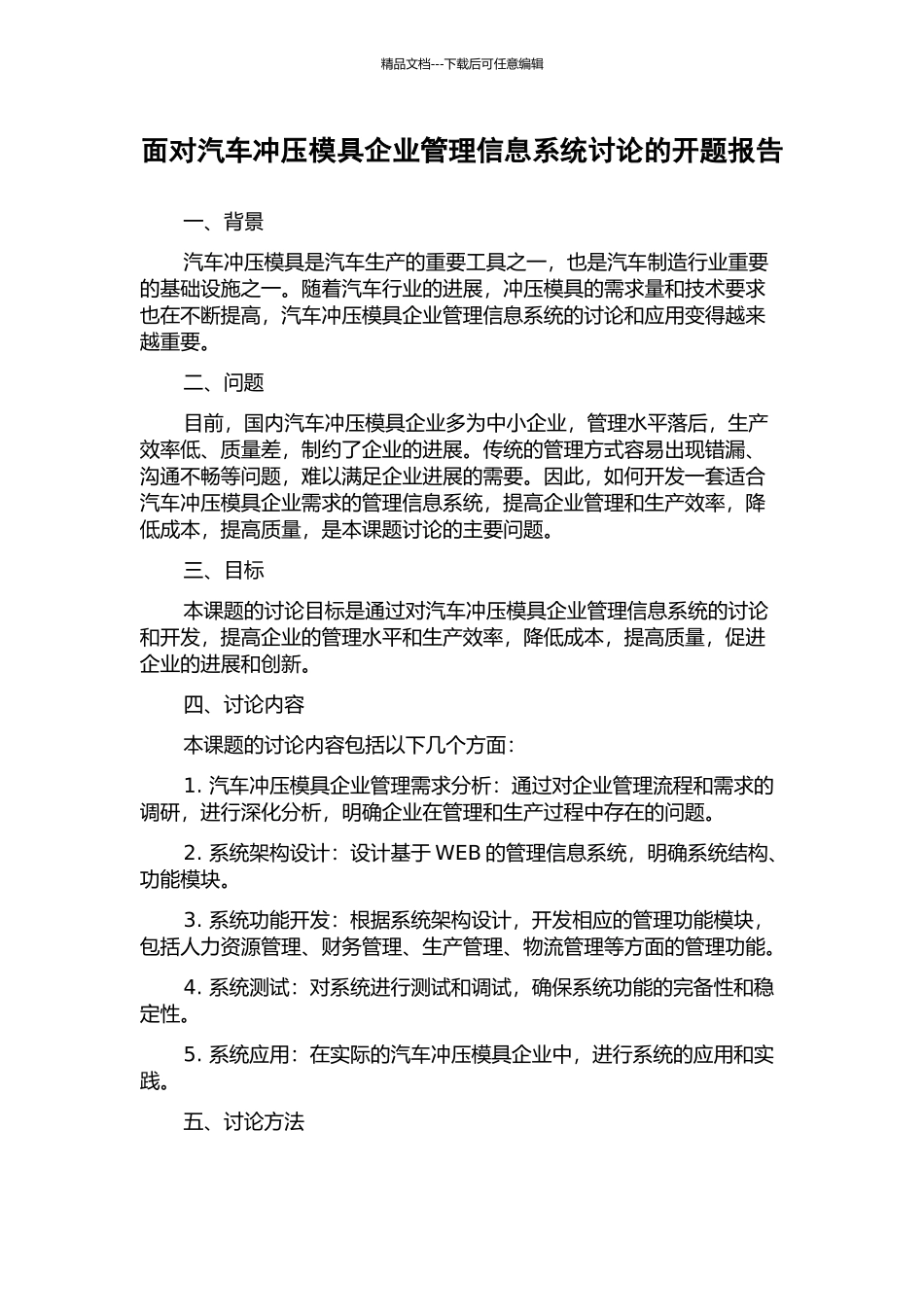 精品文档---下载后可任意编辑

面对汽车冲压模具企业管理信息系统讨论的开题报告

一、背景

汽车冲压模具是汽车生产的重要工具之一，也是汽车制造行业重要的基础设施之一。随着汽车行业的进展，冲压模具的需求量和技术要求也在不断提高，汽车冲压模具企业管理信息系统的讨论和应用变得越来越重要。

二、问题

目前，国内汽车冲压模具企业多为中小企业，管理水平落后，生产效率低、质量差，制约了企业的进展。传统的管理方式容易出现错漏、沟通不畅等问题，难以满足企业进展的需要。因此，如何开发一套适合汽车冲压模具企业需求的管理信息系统，提高企业管理和生产效率，降低成本，提高质量，是本课题讨论的主要问题。

三、目标

本课题的讨论目标是通过对汽车冲压模具企业管理信息系统的讨论和开发，提高企业的管理水平和生产效率，降低成本，提高质量，促进企业的进展和创新。

四、讨论内容

本课题的讨论内容包括以下几个方面：

1. 汽车冲压模具企业管理需求分析：通过对企业管理流程和需求的调研，进行深化分析，明确企业在管理和生产过程中存在的问题。

2. 系统架构设计：设计基于 WEB 的管理信息系统，明确系统结构、功能模块。

3. 系统功能开发：根据系统架构设计，开发相应的管理功能模块，包括人力资源管理、财务管理、生产管理、物流管理等方面的管理功能。

4. 系统测试：对系统进行测试和调试，确保系统功能的完备性和稳定性。

5. 系统应用：在实际的汽车冲压模具企业中，进行系统的应用和实践。

五、讨论方法